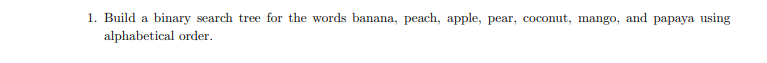 1. Build a binary search tree for the words banana, peach, apple, pear, coconut, mango, and papaya using alphabetical order.